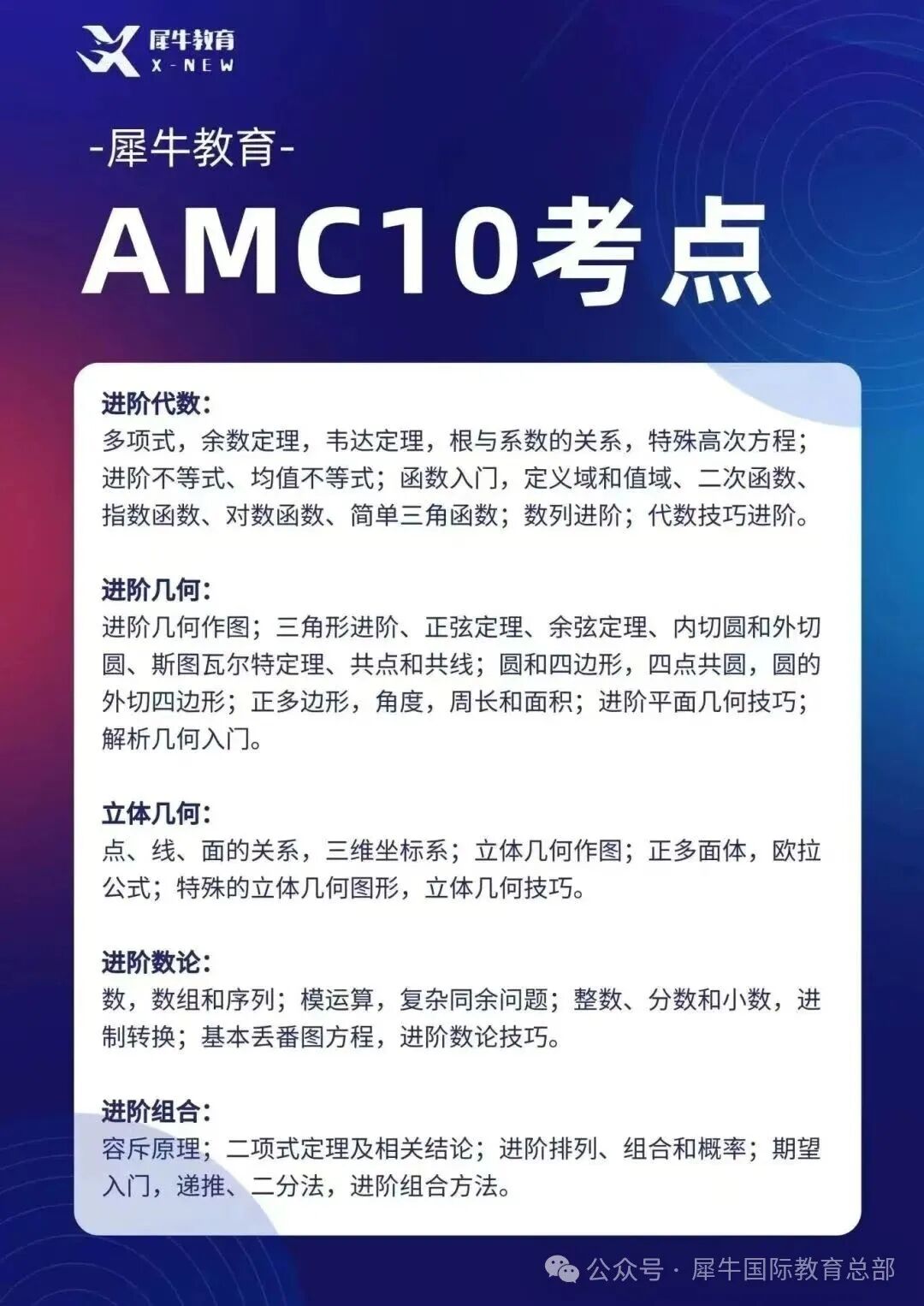 犀牛教育
X-NEW

-犀牛教育-

AMC10考点

进阶代数:
多项式，余数定理，韦达定理，根与系数的关系，特殊高次方程；进阶不等式、均值不等式；函数入门，定义域和值域、二次函数、指数函数、对数函数、简单三角函数；数列进阶；代数技巧进阶。

进阶几何:
进阶几何作图；三角形进阶、正弦定理、余弦定理、内切圆和外切圆、斯图瓦尔特定理、共点和共线；圆和四边形，四点共圆，圆的外切四边形；正多边形，角度，周长和面积；进阶平面几何技巧；解析几何入门。

立体几何:
点、线、面的关系，三维坐标系；立体几何作图；正多面体，欧拉公式；特殊的立体几何图形，立体几何技巧。

进阶数论:
数，数组和序列；模运算，复杂同余问题；整数、分数和小数，进制转换；基本丢番图方程，进阶数论技巧。

进阶组合:
容斥原理；二项式定理及相关结论；进阶排列、组合和概率；期望入门，递推、二分法，进阶组合方法。

公众号 · 犀牛国际教育总部